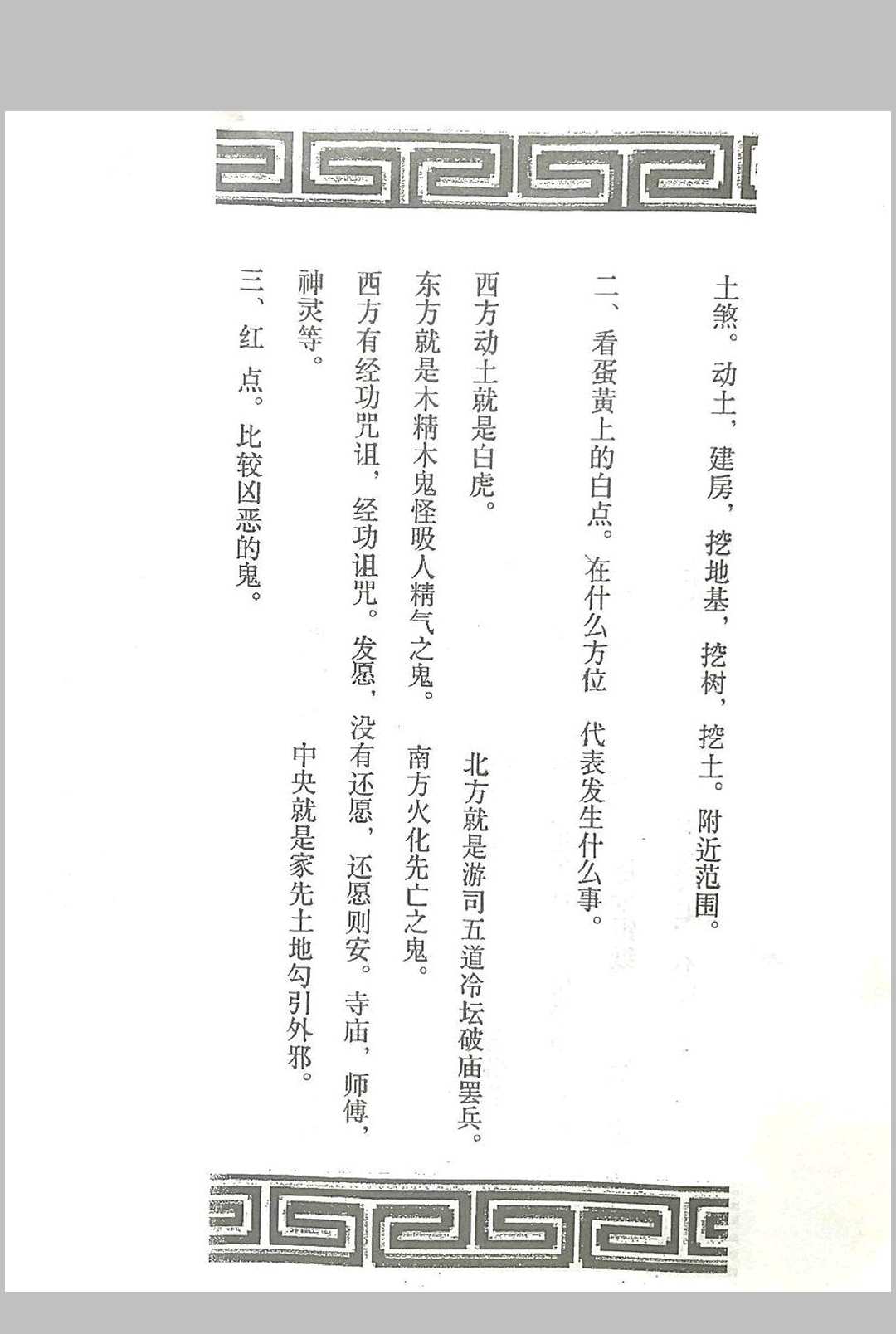 土煞。动土，建房，挖地基，挖树，挖土。附近范围。

二、看蛋黄上的白点。在什么方位 代表发生什么事。

西方动土就是白虎。 北方就是游司五道冷坛破庙罢兵。

东方就是木精木鬼怪吸人精气之鬼。 南方火化先亡之鬼。

西方有经功咒诅，经功诅咒。发愿，没有还愿，还愿则安。寺庙，师傅，神灵等。 中央就是家先土地勾引外邪。

三、红点。比较凶恶的鬼。